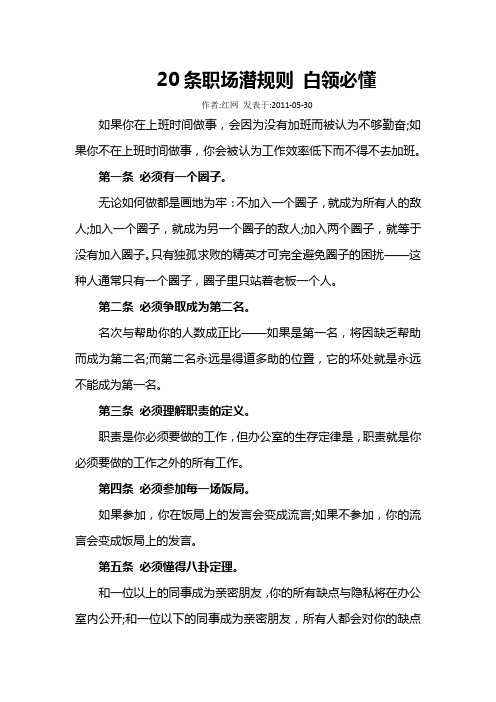 20条职场潜规则 白领必懂

作者:红网 发表于:2011-05-30

如果你在上班时间做事，会因为没有加班而被认为不够勤奋;如果你不在上班时间做事，你会被认为工作效率低下而不得不去加班。

第一条 必须有一个圈子。

无论如何做都是画地为牢：不加入一个圈子，就成为所有人的敌人;加入一个圈子，就成为另一个圈子的敌人;加入两个圈子，就等于没有加入圈子。只有独孤求败的精英才可完全避免圈子的困扰——这种人通常只有一个圈子，圈子里只站着老板一个人。

第二条 必须争取成为第二名。

名次与帮助你的人数成正比——如果是第一名，将因缺乏帮助而成为第二名;而第二名永远是得道多助的位置，它的坏处就是永远不能成为第一名。

第三条 必须理解职责的定义。

职责是你必须要做的工作，但办公室的生存定律是，职责就是你必须要做的工作之外的所有工作。

第四条 必须参加每一场饭局。

如果参加，你在饭局上的发言会变成流言;如果不参加，你的流言会变成饭局上的发言。

第五条 必须懂得八卦定理。

和一位以上的同事成为亲密朋友，你的所有缺点与隐私将在办公室内公开;和一位以下的同事成为亲密朋友，所有人都会对你的缺点